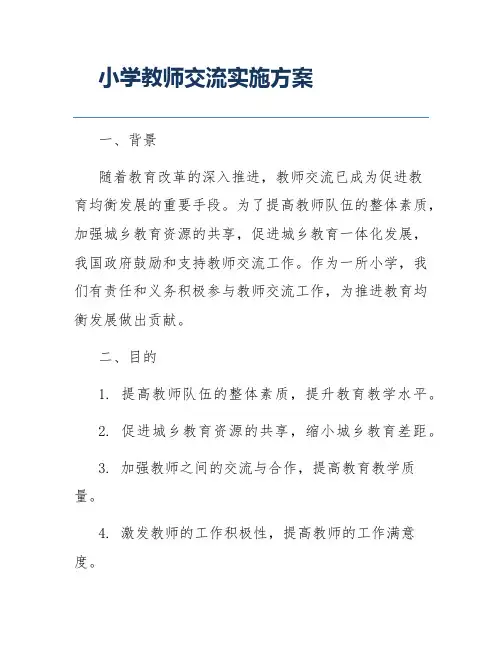 小学教师交流实施方案

一、背景

随着教育改革的深入推进，教师交流已成为促进教育均衡发展的重要手段。为了提高教师队伍的整体素质，加强城乡教育资源的共享，促进城乡教育一体化发展，我国政府鼓励和支持教师交流工作。作为一所小学，我们有责任和义务积极参与教师交流工作，为推进教育均衡发展做出贡献。

二、目的

1. 提高教师队伍的整体素质，提升教育教学水平。

2. 促进城乡教育资源的共享，缩小城乡教育差距。

3. 加强教师之间的交流与合作，提高教育教学质量。

4. 激发教师的工作积极性，提高教师的工作满意度。